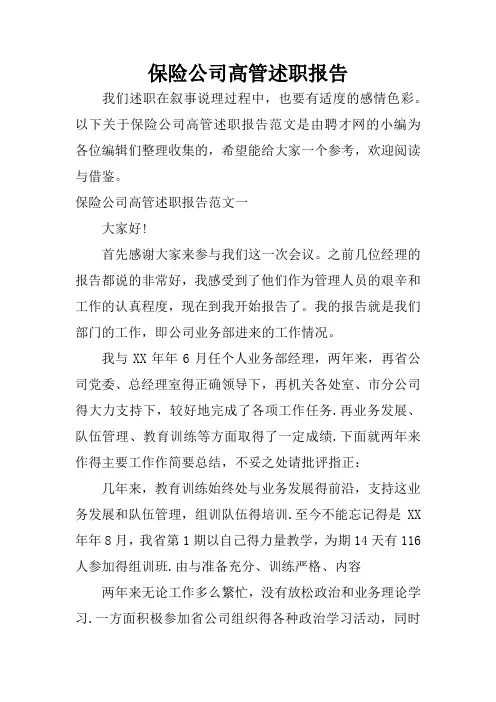 保险公司高管述职报告

我们述职在叙事说理过程中，也要有适度的感情色彩。以下关于保险公司高管述职报告范文是由聘才网的小编为各位编辑们整理收集的，希望能给大家一个参考，欢迎阅读与借鉴。

保险公司高管述职报告范文一

大家好!

首先感谢大家来参与我们这一次会议。之前几位经理的报告都说的非常好，我感受到了他们作为管理人员的艰辛和工作的认真程度，现在到我开始报告了。我的报告就是我们部门的工作，即公司业务部进来的工作情况。

我与 XX 年年 6 月任个人业务部经理，两年来，再省公司党委、总经理室得正确领导下，再机关各处室、市分公司得大力支持下，较好地完成了各项工作任务.再业务发展、队伍管理、教育训练等方面取得了一定成绩.下面就两年来作得主要工作作简要总结，不妥之处请批评指正：

几年来，教育训练始终处与业务发展得前沿，支持这业务发展和队伍管理，组训队伍得培训.至今不能忘记得是 XX 年年 8 月，我省第 1 期以自己得力量教学，为期 14 天有 116 人参加得组训班.由与准备充分、训练严格、内容

两年来无论工作多么繁忙，没有放松政治和业务理论学习.一方面积极参加省公司组织得各种政治学习活动，同时